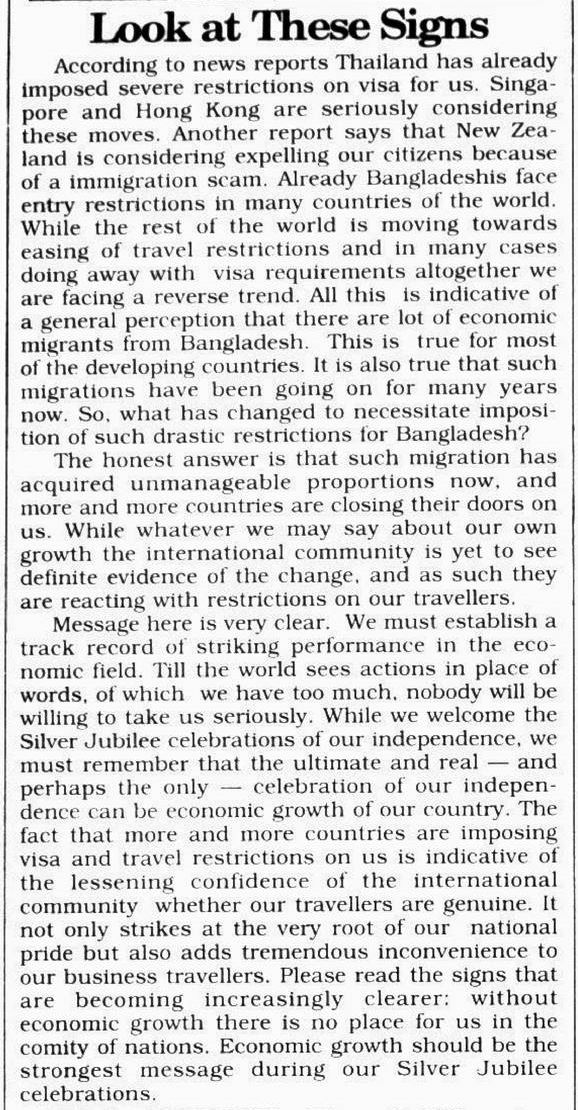 Look at These Signs

According to news reports Thailand has already imposed severe restrictions on visa for us. Singapore and Hong Kong are seriously considering these moves. Another report says that New Zealand is considering expelling our citizens because of a immigration scam. Already Bangladeshis face entry restrictions in many countries of the world. While the rest of the world is moving towards easing of travel restrictions and in many cases doing away with visa requirements altogether we are facing a reverse trend. All this is indicative of a general perception that there are lot of economic migrants from Bangladesh. This is true for most of the developing countries. It is also true that such migrations have been going on for many years now. So, what has changed to necessitate imposition of such drastic restrictions for Bangladesh?

The honest answer is that such migration has acquired unmanageable proportions now, and more and more countries are closing their doors on us. While whatever we may say about our own growth the international community is yet to see definite evidence of the change, and as such they are reacting with restrictions on our travellers.

Message here is very clear. We must establish a track record of striking performance in the economic field. Till the world sees actions in place of words, of which we have too much, nobody will be willing to take us seriously. While we welcome the Silver Jubilee celebrations of our independence, we must remember that the ultimate and real — and perhaps the only — celebration of our independence can be economic growth of our country. The fact that more and more countries are imposing visa and travel restrictions on us is indicative of the lessening confidence of the international community whether our travellers are genuine. It not only strikes at the very root of our national pride but also adds tremendous inconvenience to our business travellers. Please read the signs that are becoming increasingly clearer: without economic growth there is no place for us in the comity of nations. Economic growth should be the strongest message during our Silver Jubilee celebrations.